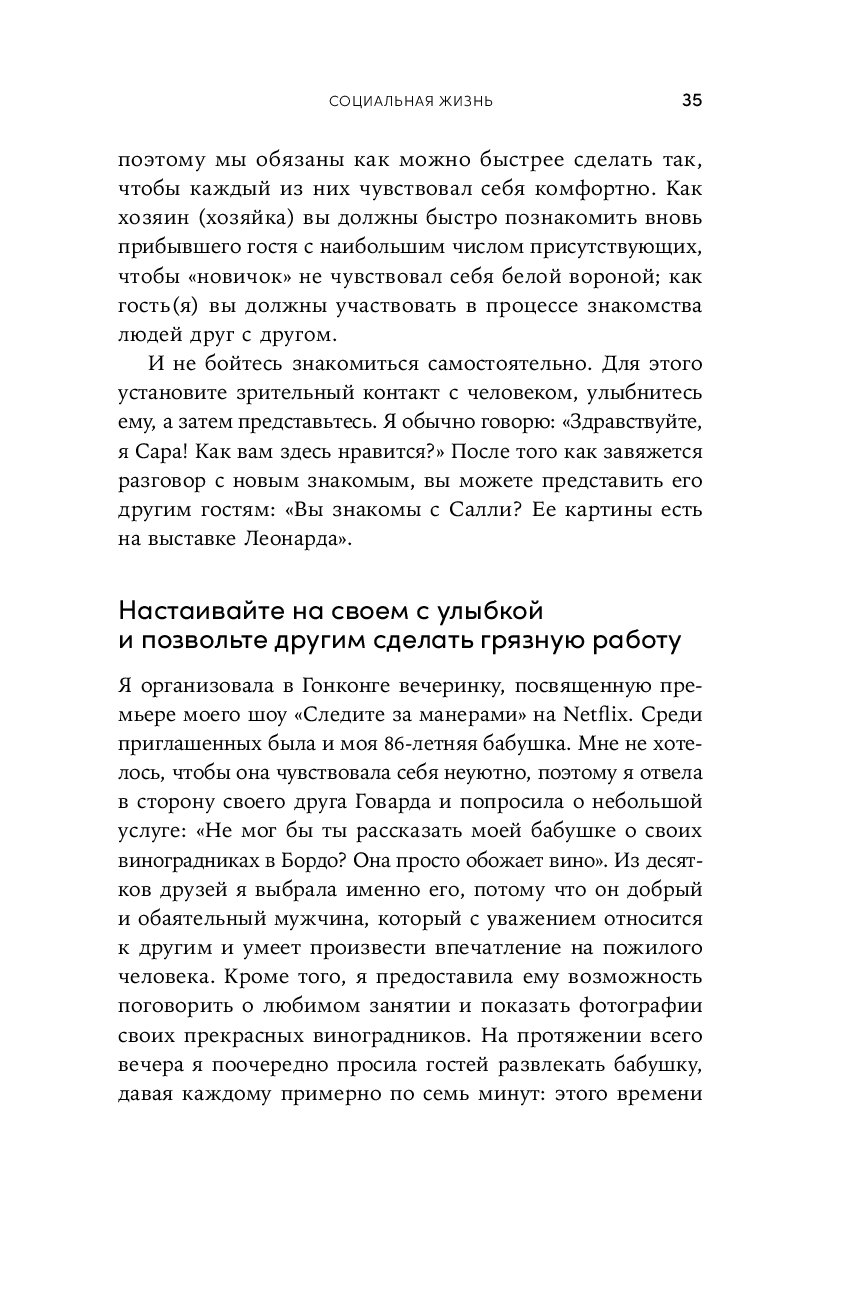 СОЦИАЛЬНАЯ ЖИЗНЬ 35

поэтому мы обязаны как можно быстрее сделать так, чтобы каждый из них чувствовал себя комфортно. Как хозяин (хозяйка) вы должны быстро познакомить вновь прибывшего гостя с наибольшим числом присутствующих, чтобы «новичок» не чувствовал себя белой вороной; как гость(я) вы должны участвовать в процессе знакомства людей друг с другом.

И не бойтесь знакомиться самостоятельно. Для этого установите зрительный контакт с человеком, улыбнитесь ему, а затем представьтесь. Я обычно говорю: «Здравствуйте, я Сара! Как вам здесь нравится?» После того как завяжется разговор с новым знакомым, вы можете представить его другим гостям: «Вы знакомы с Салли? Ее картины есть на выставке Леонарда».

Настаивайте на своем с улыбкой и позвольте другим сделать грязную работу

Я организовала в Гонконге вечеринку, посвященную премьере моего шоу «Следите за манерами» на Netflix. Среди приглашенных была и моя 86-летняя бабушка. Мне не хотелось, чтобы она чувствовала себя неуютно, поэтому я отвела в сторону своего друга Говарда и попросила о небольшой услуге: «Не мог бы ты рассказать моей бабушке о своих виноградниках в Бордо? Она просто обожает вино». Из десятков друзей я выбрала именно его, потому что он добрый и обаятельный мужчина, который с уважением относится к другим и умеет произвести впечатление на пожилого человека. Кроме того, я предоставила ему возможность поговорить о любимом занятии и показать фотографии своих прекрасных виноградников. На протяжении всего вечера я поочередно просила гостей развлекать бабушку, давая каждому примерно по семь минут: этого времени